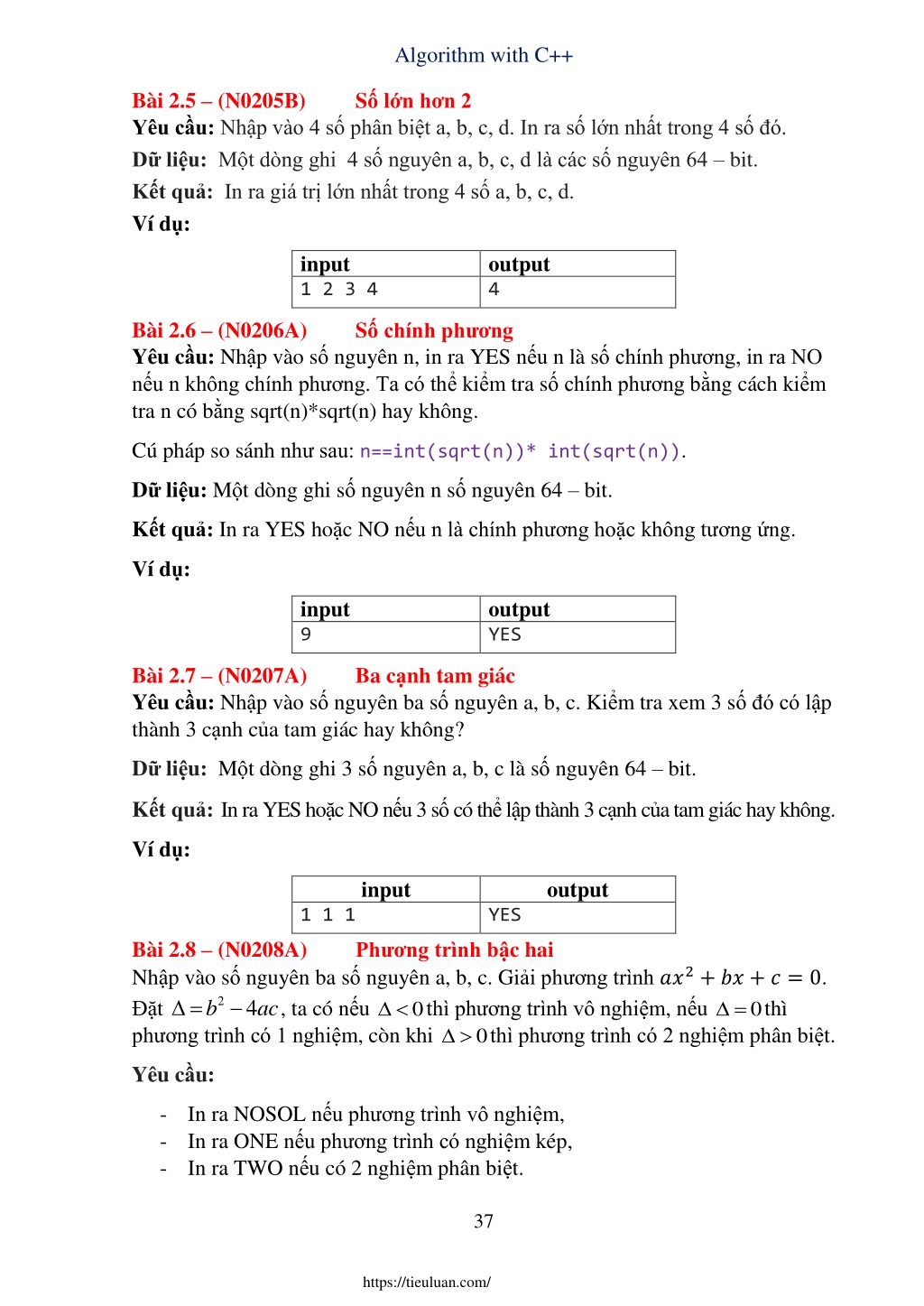 Algorithm with C++

Bài 2.5 – (N0205B) Số lớn hơn 2

Yêu cầu: Nhập vào 4 số phân biệt a, b, c, d. In ra số lớn nhất trong 4 số đó.

Dữ liệu: Một dòng ghi 4 số nguyên a, b, c, d là các số nguyên 64 – bit.

Kết quả: In ra giá trị lớn nhất trong 4 số a, b, c, d.

Ví dụ:

| input | output |
|---|---|
| 1 2 3 4 | 4 |

Bài 2.6 – (N0206A) Số chính phương

Yêu cầu: Nhập vào số nguyên n, in ra YES nếu n là số chính phương, in ra NO nếu n không chính phương. Ta có thể kiểm tra số chính phương bằng cách kiểm tra n có bằng sqrt(n)*sqrt(n) hay không.

Cú pháp so sánh như sau: n==int(sqrt(n))* int(sqrt(n)).

Dữ liệu: Một dòng ghi số nguyên n số nguyên 64 – bit.

Kết quả: In ra YES hoặc NO nếu n là chính phương hoặc không tương ứng.

Ví dụ:

| input | output |
|---|---|
| 9 | YES |

Bài 2.7 – (N0207A) Ba cạnh tam giác

Yêu cầu: Nhập vào số nguyên ba số nguyên a, b, c. Kiểm tra xem 3 số đó có lập thành 3 cạnh của tam giác hay không?

Dữ liệu: Một dòng ghi 3 số nguyên a, b, c là số nguyên 64 – bit.

Kết quả: In ra YES hoặc NO nếu 3 số có thể lập thành 3 cạnh của tam giác hay không.

Ví dụ:

| input | output |
|---|---|
| 1 1 1 | YES |

Bài 2.8 – (N0208A) Phương trình bậc hai

Nhập vào số nguyên ba số nguyên a, b, c. Giải phương trình $ax^2 + bx + c = 0$. Đặt $\Delta = b^2 - 4ac$, ta có nếu $\Delta < 0$ thì phương trình vô nghiệm, nếu $\Delta = 0$ thì phương trình có 1 nghiệm, còn khi $\Delta > 0$ thì phương trình có 2 nghiệm phân biệt.

Yêu cầu:

- In ra NOSOL nếu phương trình vô nghiệm,
- In ra ONE nếu phương trình có nghiệm kép,
- In ra TWO nếu có 2 nghiệm phân biệt.

37

https://tieuluan.com/